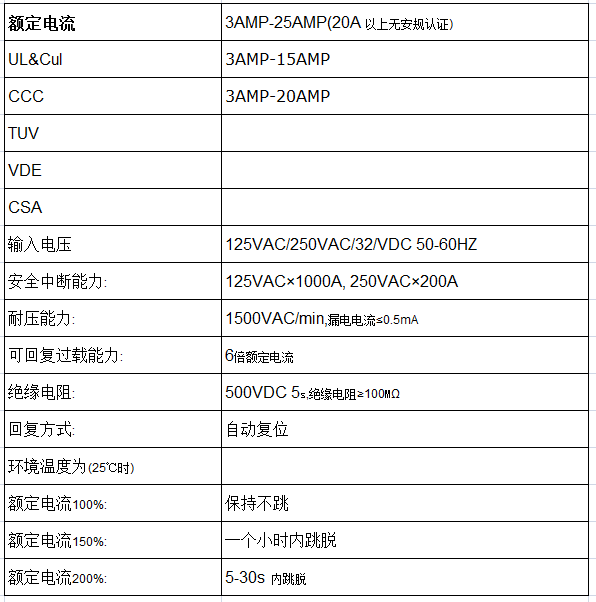 | 额定电流 | 3AMP-25AMP(20A 以上无安规认证) |
|---|---|
| UL&Cul | 3AMP-15AMP |
| CCC | 3AMP-20AMP |
| TUV | |
| VDE | |
| CSA | |
| 输入电压 | 125VAC/250VAC/32/VDC 50-60HZ |
| 安全中断能力: | 125VAC×1000A, 250VAC×200A |
| 耐压能力: | 1500VAC/min,漏电电流≤0.5mA |
| 可回复过载能力: | 6倍额定电流 |
| 绝缘电阻: | 500VDC 5s,绝缘电阻≥100MΩ |
| 回复方式: | 自动复位 |
| 环境温度为(25℃时) | |
| 额定电流100%: | 保持不跳 |
| 额定电流150%: | 一个小时内跳脱 |
| 额定电流200%: | 5-30s 内跳脱 |